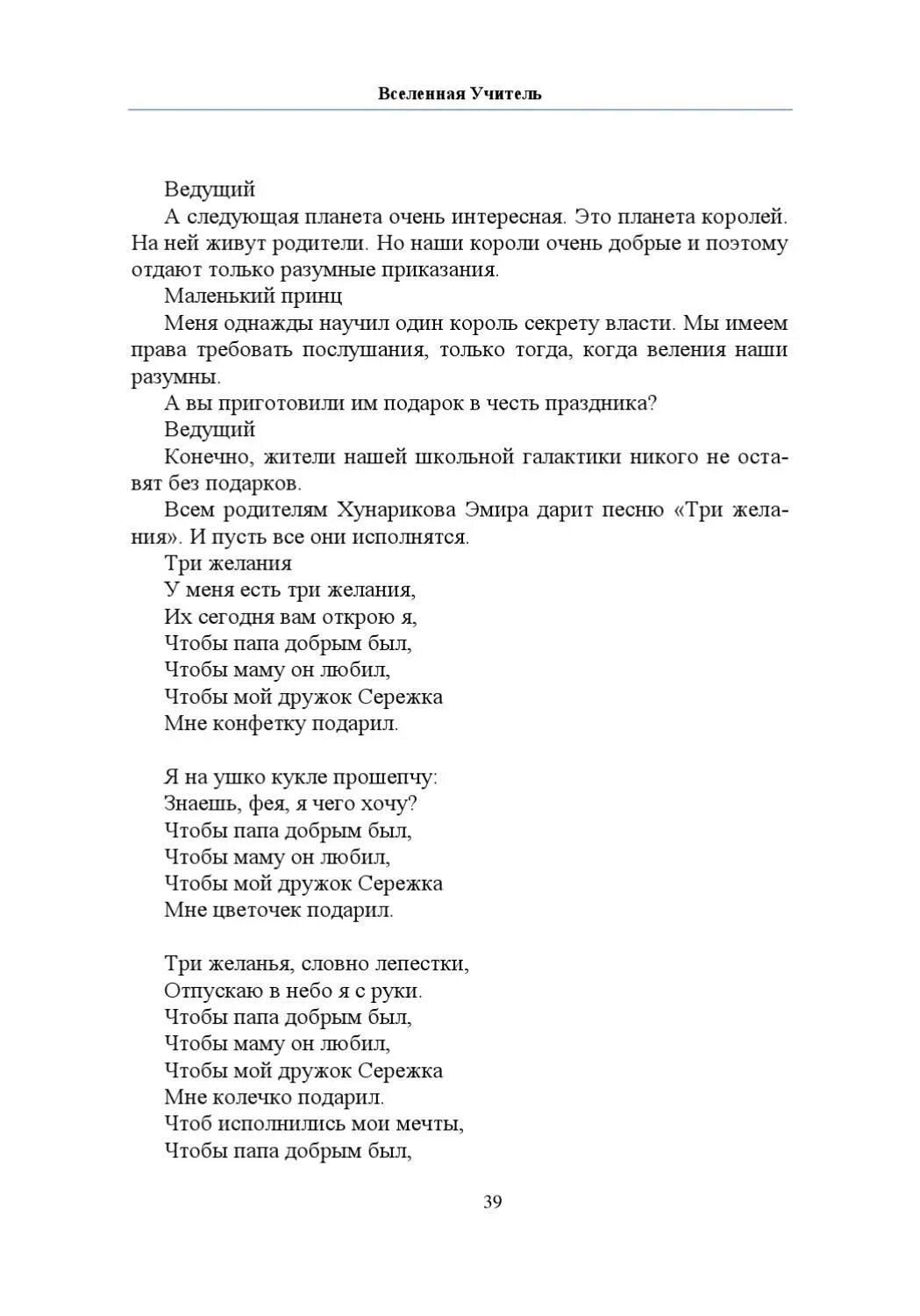 Вселенная Учитель

Ведущий

А следующая планета очень интересная. Это планета королей. На ней живут родители. Но наши короли очень добрые и поэтому отдают только разумные приказания.

Маленький принц

Меня однажды научил один король секрету власти. Мы имеем права требовать послушания, только тогда, когда веления наши разумны.

А вы приготовили им подарок в честь праздника?

Ведущий

Конечно, жители нашей школьной галактики никого не оставят без подарков.

Всем родителям Хунарикова Эмира дарит песню «Три желания». И пусть все они исполнятся.

Три желания
У меня есть три желания,
Их сегодня вам открою я,
Чтобы папа добрым был,
Чтобы маму он любил,
Чтобы мой дружок Сережка
Мне конфетку подарил.

Я на ушко кукле прошепчу:
Знаешь, фея, я чего хочу?
Чтобы папа добрым был,
Чтобы маму он любил,
Чтобы мой дружок Сережка
Мне цветочек подарил.

Три желанья, словно лепестки,
Отпускаю в небо я с руки.
Чтобы папа добрым был,
Чтобы маму он любил,
Чтобы мой дружок Сережка
Мне колечко подарил.
Чтоб исполнились мои мечты,
Чтобы папа добрым был,

39